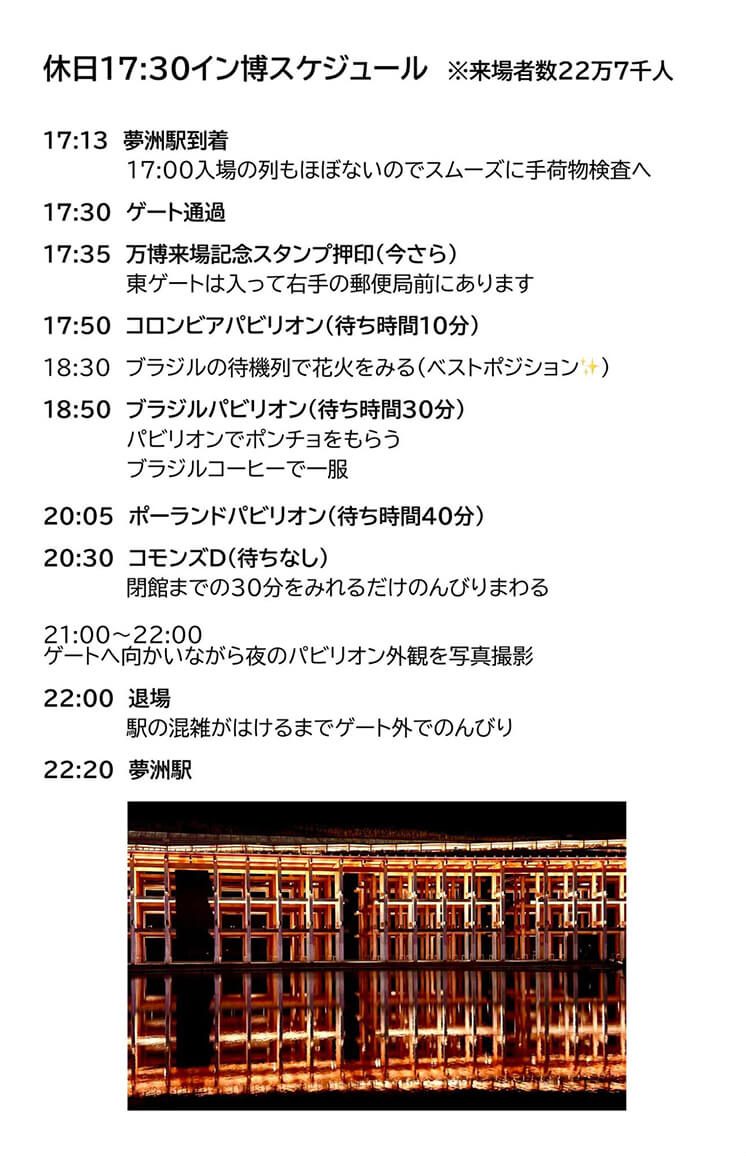 休日17:30イン博スケジュール ※来場者数22万7千人

17:13 夢洲駅到着
17:00入場の列もほぼないのでスムーズに手荷物検査へ

17:30 ゲート通過

17:35 万博来場記念スタンプ押印(今さら)
東ゲートは入って右手の郵便局前にあります

17:50 コロンビアパビリオン(待ち時間10分)

18:30 ブラジルの待機列で花火をみる(ベストポジション✨)

18:50 ブラジルパビリオン(待ち時間30分)
パビリオンでポンチョをもらう
ブラジルコーヒーで一服

20:05 ポーランドパビリオン(待ち時間40分)

20:30 コモンズD(待ちなし)
閉館までの30分をみれるだけのんびりまわる

21:00～22:00
ゲートへ向かいながら夜のパビリオン外観を写真撮影

22:00 退場
駅の混雑がはけるまでゲート外でのんびり

22:20 夢洲駅